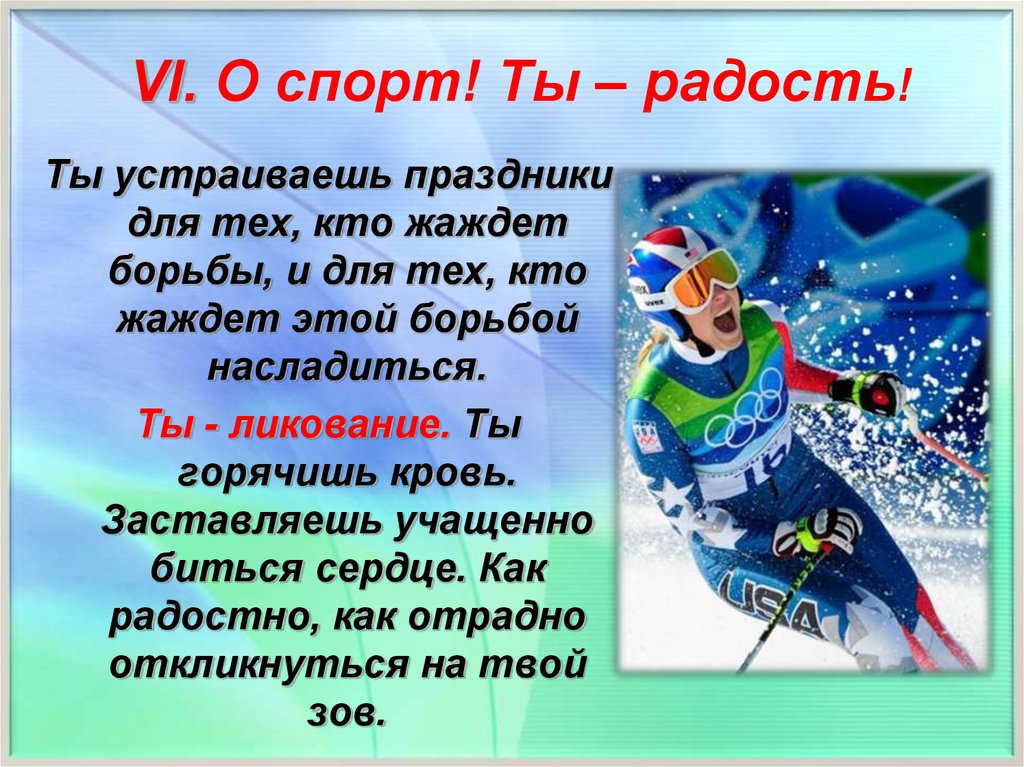 VI. О спорт! Ты – радость!

Ты устраиваешь праздники для тех, кто жаждет борьбы, и для тех, кто жаждет этой борьбой насладиться.

Ты - ликование. Ты горячишь кровь. Заставляешь учащенно биться сердце. Как радостно, как отрадно откликнуться на твой зов.

16

USA